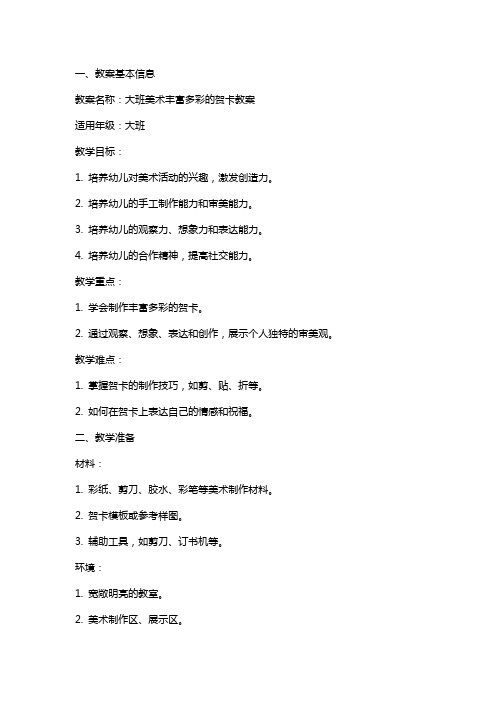 一、教案基本信息

教案名称：大班美术丰富多彩的贺卡教案

适用年级：大班

教学目标：

1. 培养幼儿对美术活动的兴趣，激发创造力。

2. 培养幼儿的手工制作能力和审美能力。

3. 培养幼儿的观察力、想象力和表达能力。

4. 培养幼儿的合作精神，提高社交能力。

教学重点：

1. 学会制作丰富多彩的贺卡。

2. 通过观察、想象、表达和创作，展示个人独特的审美观。

教学难点：

1. 掌握贺卡的制作技巧，如剪、贴、折等。

2. 如何在贺卡上表达自己的情感和祝福。

二、教学准备

材料：

1. 彩纸、剪刀、胶水、彩笔等美术制作材料。

2. 贺卡模板或参考样图。

3. 辅助工具，如剪刀、订书机等。

环境：

1. 宽敞明亮的教室。

2. 美术制作区、展示区。